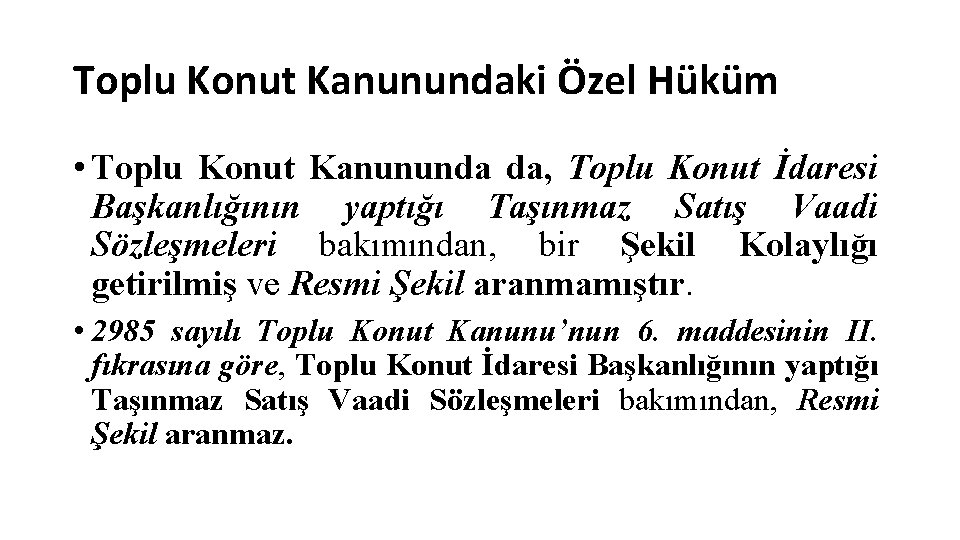 Toplu Konut Kanunundaki Özel Hüküm

• Toplu Konut Kanununda da, Toplu Konut İdaresi Başkanlığının yaptığı Taşınmaz Satış Vaadi Sözleşmeleri bakımından, bir Şekil Kolaylığı getirilmiş ve Resmi Şekil aranmamıştır.

• 2985 sayılı Toplu Konut Kanunu'nun 6. maddesinin II. fıkrasına göre, Toplu Konut İdaresi Başkanlığının yaptığı Taşınmaz Satış Vaadi Sözleşmeleri bakımından, Resmi Şekil aranmaz.